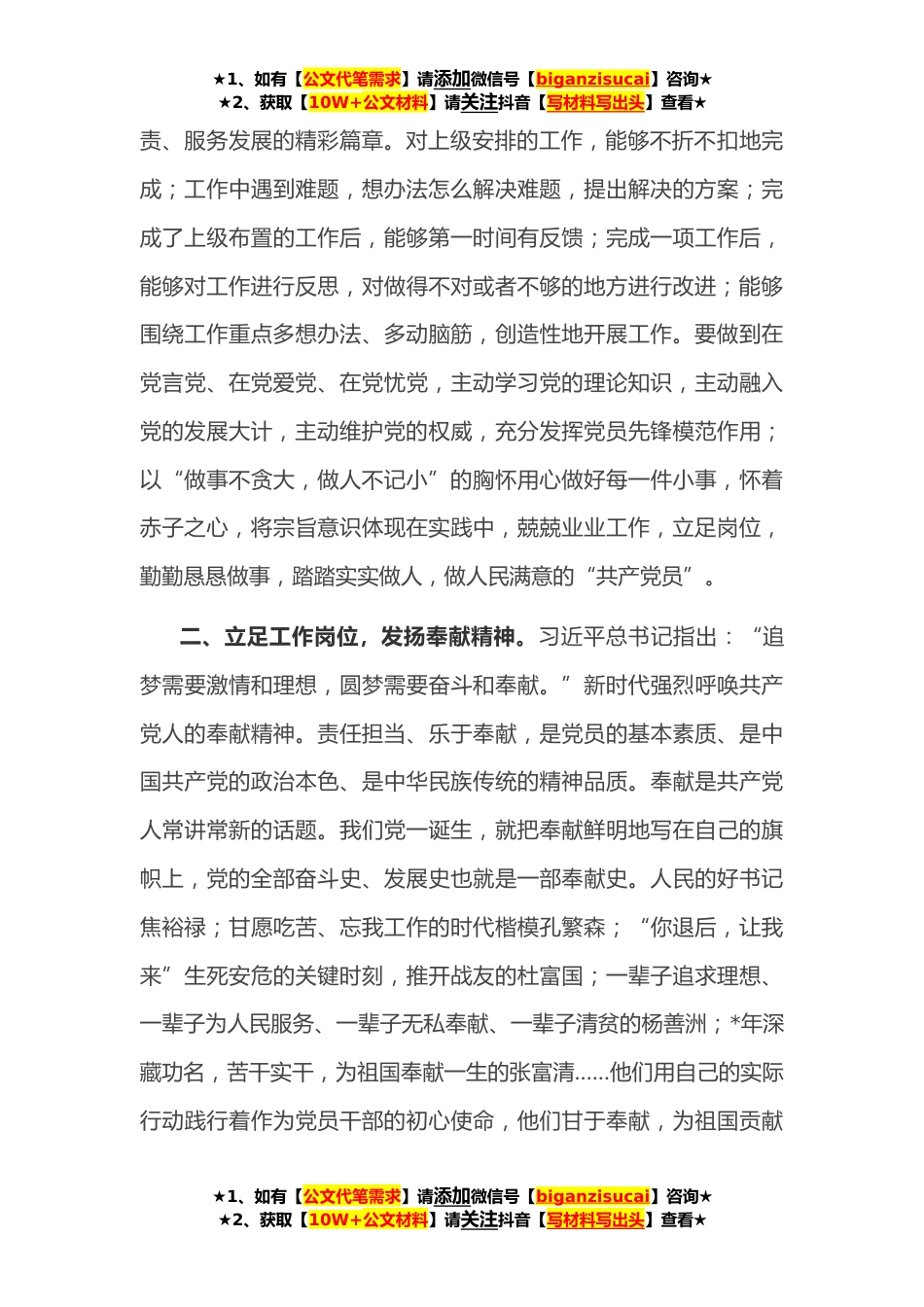 ★1、如有【公文代笔需求】请添加微信号【biganzisucai】咨询★
★2、获取【10W+公文材料】请关注抖音【写材料写出头】查看★

责、服务发展的精彩篇章。对上级安排的工作，能够不折不扣地完成；工作中遇到难题，想办法怎么解决难题，提出解决的方案；完成了上级布置的工作后，能够第一时间有反馈；完成一项工作后，能够对工作进行反思，对做得不对或者不够的地方进行改进；能够围绕工作重点多想办法、多动脑筋，创造性地开展工作。要做到在党言党、在党爱党、在党忧党，主动学习党的理论知识，主动融入党的发展大计，主动维护党的权威，充分发挥党员先锋模范作用；以“做事不贪大，做人不记小”的胸怀用心做好每一件小事，怀着赤子之心，将宗旨意识体现在实践中，兢兢业业工作，立足岗位，勤勤恳恳做事，踏踏实实做人，做人民满意的“共产党员”。

二、立足工作岗位，发扬奉献精神。习近平总书记指出：“追梦需要激情和理想，圆梦需要奋斗和奉献。”新时代强烈呼唤共产党人的奉献精神。责任担当、乐于奉献，是党员的基本素质、是中国共产党的政治本色、是中华民族传统的精神品质。奉献是共产党人常讲常新的话题。我们党一诞生，就把奉献鲜明地写在自己的旗帜上，党的全部奋斗史、发展史也就是一部奉献史。人民的好书记焦裕禄；甘愿吃苦、忘我工作的时代楷模孔繁森；“你退后，让我来”生死安危的关键时刻，推开战友的杜富国；一辈子追求理想、一辈子为人民服务、一辈子无私奉献、一辈子清贫的杨善洲；*年深藏功名，苦干实干，为祖国奉献一生的张富清……他们用自己的实际行动践行着作为党员干部的初心使命，他们甘于奉献，为祖国贡献

★1、如有【公文代笔需求】请添加微信号【biganzisucai】咨询★
★2、获取【10W+公文材料】请关注抖音【写材料写出头】查看★